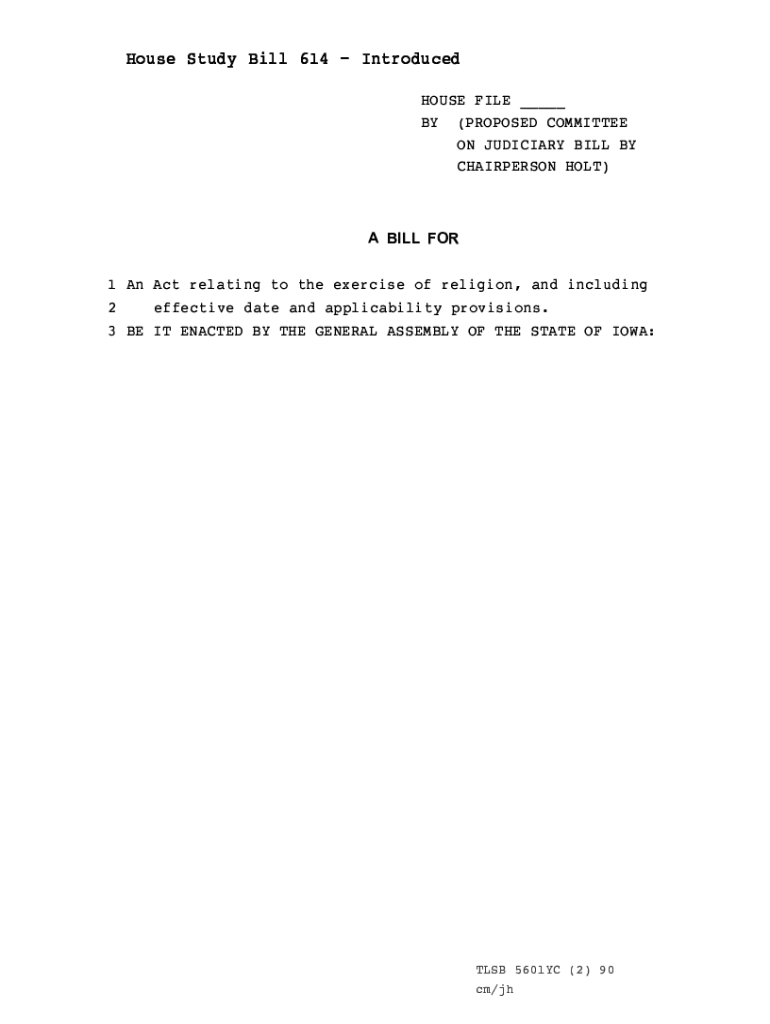 House Study Bill 614 - Introduced

HOUSE FILE ____
BY (PROPOSED COMMITTEE
ON JUDICIARY BILL BY
CHAIRPERSON HOLT)

A BILL FOR

1 An Act relating to the exercise of religion, and including
2 effective date and applicability provisions.
3 BE IT ENACTED BY THE GENERAL ASSEMBLY OF THE STATE OF IOWA:

TLSB 5601YC (2) 90
cm/jh